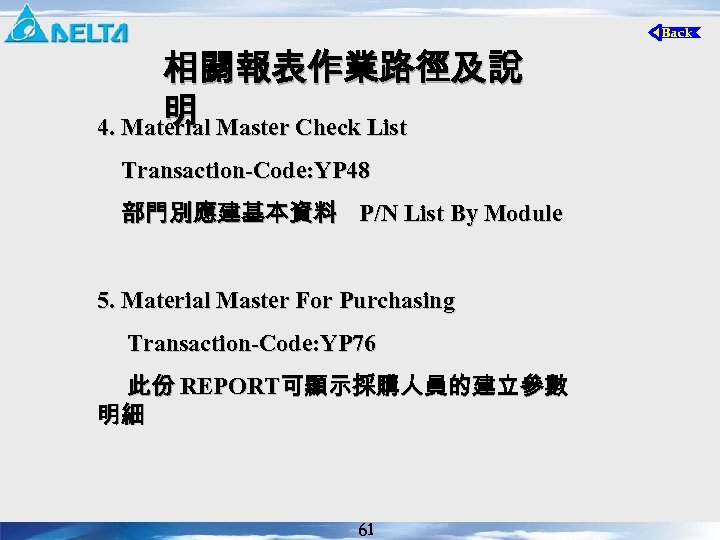 DELTA

Back

相關報表作業路徑及說明

4. Material Master Check List

Transaction-Code:YP48

部門別應建基本資料 P/N List By Module

5. Material Master For Purchasing

Transaction-Code:YP76

此份 REPORT可顯示採購人員的建立參數明細

61